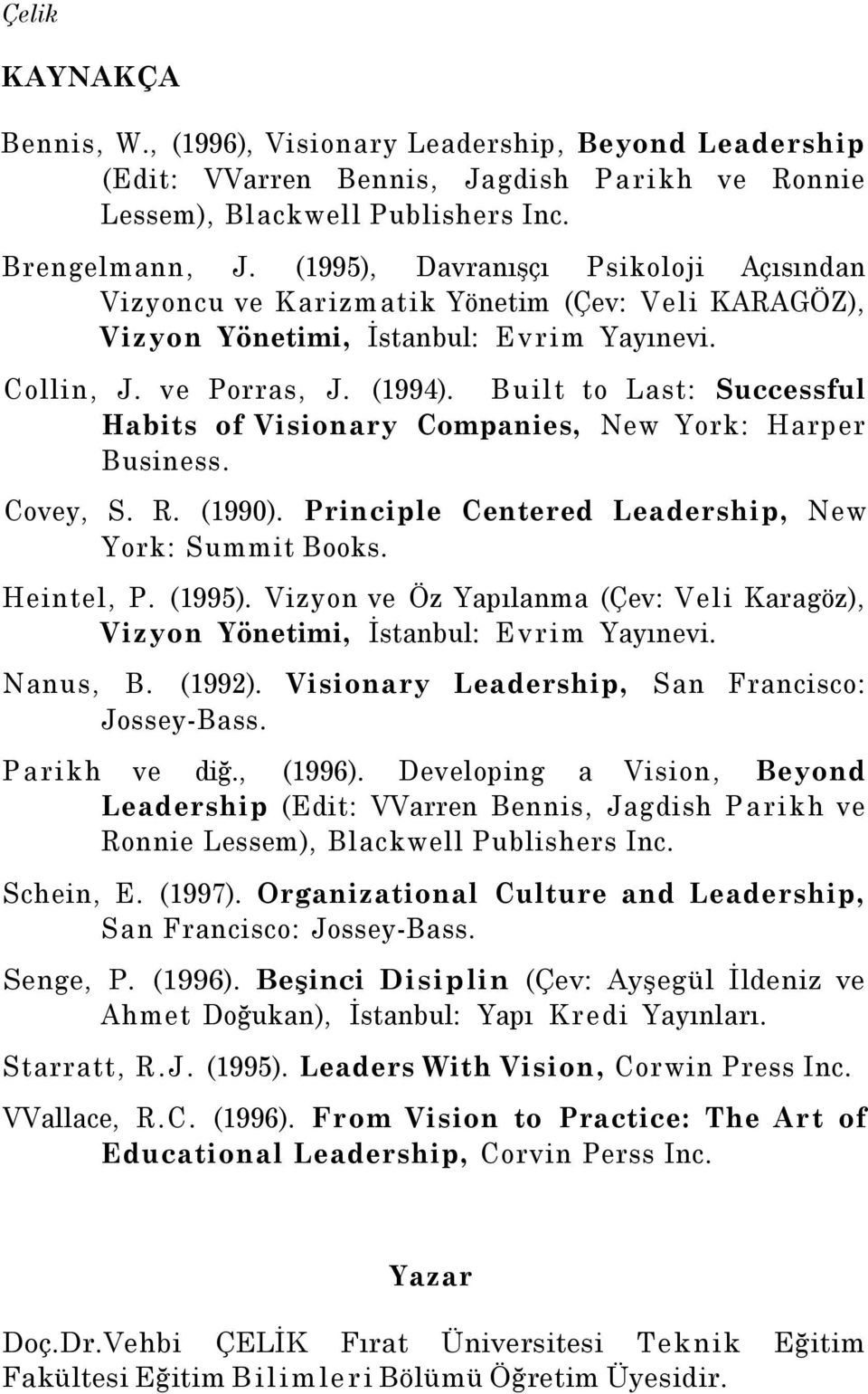 Çelik

KAYNAKÇA

Bennis, W., (1996), Visionary Leadership, Beyond Leadership (Edit: VVarren Bennis, Jagdish Parikh ve Ronnie Lessem), Blackwell Publishers Inc.

Brengelmann, J. (1995), Davranışçı Psikoloji Açısından Vizyoncu ve Karizmatik Yönetim (Çev: Veli KARAGÖZ), Vizyon Yönetimi, İstanbul: Evrim Yayınevi.

Collin, J. ve Porras, J. (1994). Built to Last: Successful Habits of Visionary Companies, New York: Harper Business.

Covey, S. R. (1990). Principle Centered Leadership, New York: Summit Books.

Heintel, P. (1995). Vizyon ve Öz Yapılanma (Çev: Veli Karagöz), Vizyon Yönetimi, İstanbul: Evrim Yayınevi.

Nanus, B. (1992). Visionary Leadership, San Francisco: Jossey-Bass.

Parikh ve diğ., (1996). Developing a Vision, Beyond Leadership (Edit: VVarren Bennis, Jagdish Parikh ve Ronnie Lessem), Blackwell Publishers Inc.

Schein, E. (1997). Organizational Culture and Leadership, San Francisco: Jossey-Bass.

Senge, P. (1996). Beşinci Disiplin (Çev: Ayşegül İldeniz ve Ahmet Doğukan), İstanbul: Yapı Kredi Yayınları.

Starratt, R.J. (1995). Leaders With Vision, Corwin Press Inc.

VVallace, R.C. (1996). From Vision to Practice: The Art of Educational Leadership, Corvin Perss Inc.

Yazar

Doç.Dr.Vehbi ÇELİK Fırat Üniversitesi Teknik Eğitim Fakültesi Eğitim Bilimleri Bölümü Öğretim Üyesidir.